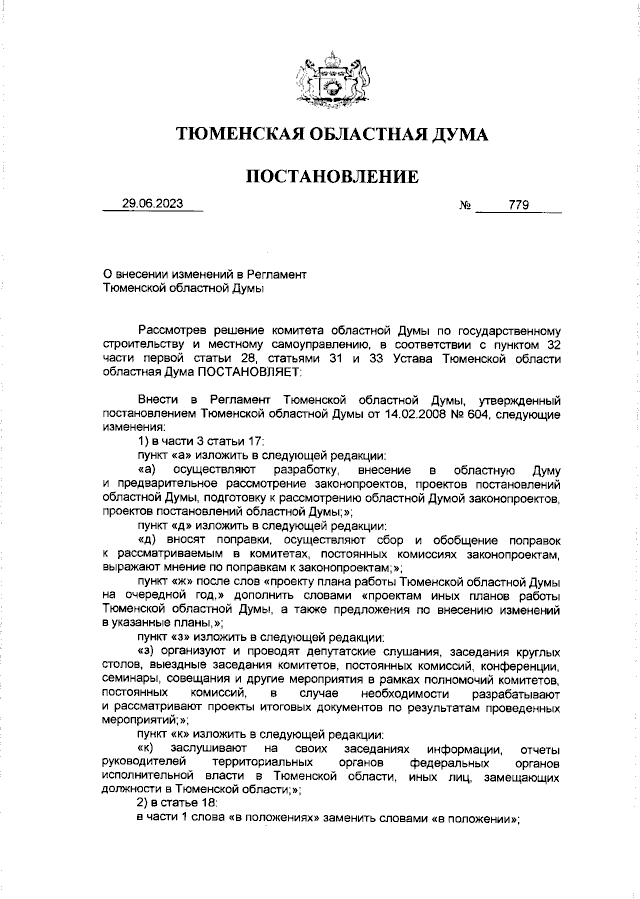 ТЮМЕНСКАЯ ОБЛАСТНАЯ ДУМА

ПОСТАНОВЛЕНИЕ

29.06.2023 № 779

О внесении изменений в Регламент Тюменской областной Думы

Рассмотрев решение комитета областной Думы по государственному строительству и местному самоуправлению, в соответствии с пунктом 32 части первой статьи 28, статьями 31 и 33 Устава Тюменской области областная Дума ПОСТАНОВЛЯЕТ:

Внести в Регламент Тюменской областной Думы, утвержденный постановлением Тюменской областной Думы от 14.02.2008 № 604, следующие изменения:

1) в части 3 статьи 17:

пункт «а» изложить в следующей редакции:

«а) осуществляют разработку, внесение в областную Думу и предварительное рассмотрение законопроектов, проектов постановлений областной Думы, подготовку к рассмотрению областной Думой законопроектов, проектов постановлений областной Думы;»;

пункт «д» изложить в следующей редакции:

«д) вносят поправки, осуществляют сбор и обобщение поправок к рассматриваемым в комитетах, постоянных комиссиях законопроектам, выражают мнение по поправкам к законопроектам;»;

пункт «ж» после слов «проекту плана работы Тюменской областной Думы на очередной год,» дополнить словами «проектам иных планов работы Тюменской областной Думы, а также предложения по внесению изменений в указанные планы,»;

пункт «з» изложить в следующей редакции:

«з) организуют и проводят депутатские слушания, заседания круглых столов, выездные заседания комитетов, постоянных комиссий, конференции, семинары, совещания и другие мероприятия в рамках полномочий комитетов, постоянных комиссий, в случае необходимости разрабатывают и рассматривают проекты итоговых документов по результатам проведенных мероприятий;»;

пункт «к» изложить в следующей редакции:

«к) заслушивают на своих заседаниях информации, отчеты руководителей территориальных органов федеральных органов исполнительной власти в Тюменской области, иных лиц, замещающих должности в Тюменской области;»;

2) в статье 18:

в части 1 слова «в положениях» заменить словами «в положении»;